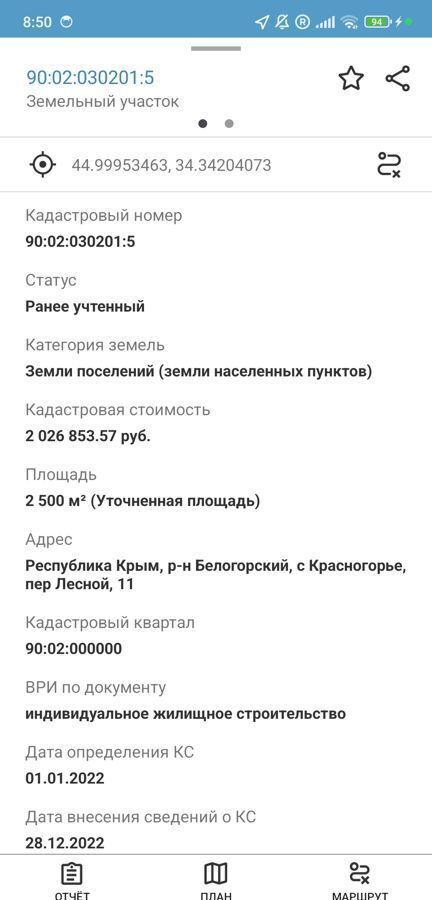 8:50 94

90:02:030201:5
Земельный участок

44.99953463, 34.34204073

Кадастровый номер
90:02:030201:5

Статус
Ранее учтенный

Категория земель
Земли поселений (земли населенных пунктов)

Кадастровая стоимость
2 026 853.57 руб.

Площадь
2 500 м² (Уточненная площадь)

Адрес
Республика Крым, р-н Белогорский, с Красногорье, пер Лесной, 11

Кадастровый квартал
90:02:000000

ВРИ по документу
индивидуальное жилищное строительство

Дата определения КС
01.01.2022

Дата внесения сведений о КС
28.12.2022

ОТЧЁТ ПЛАН МАРШРУТ